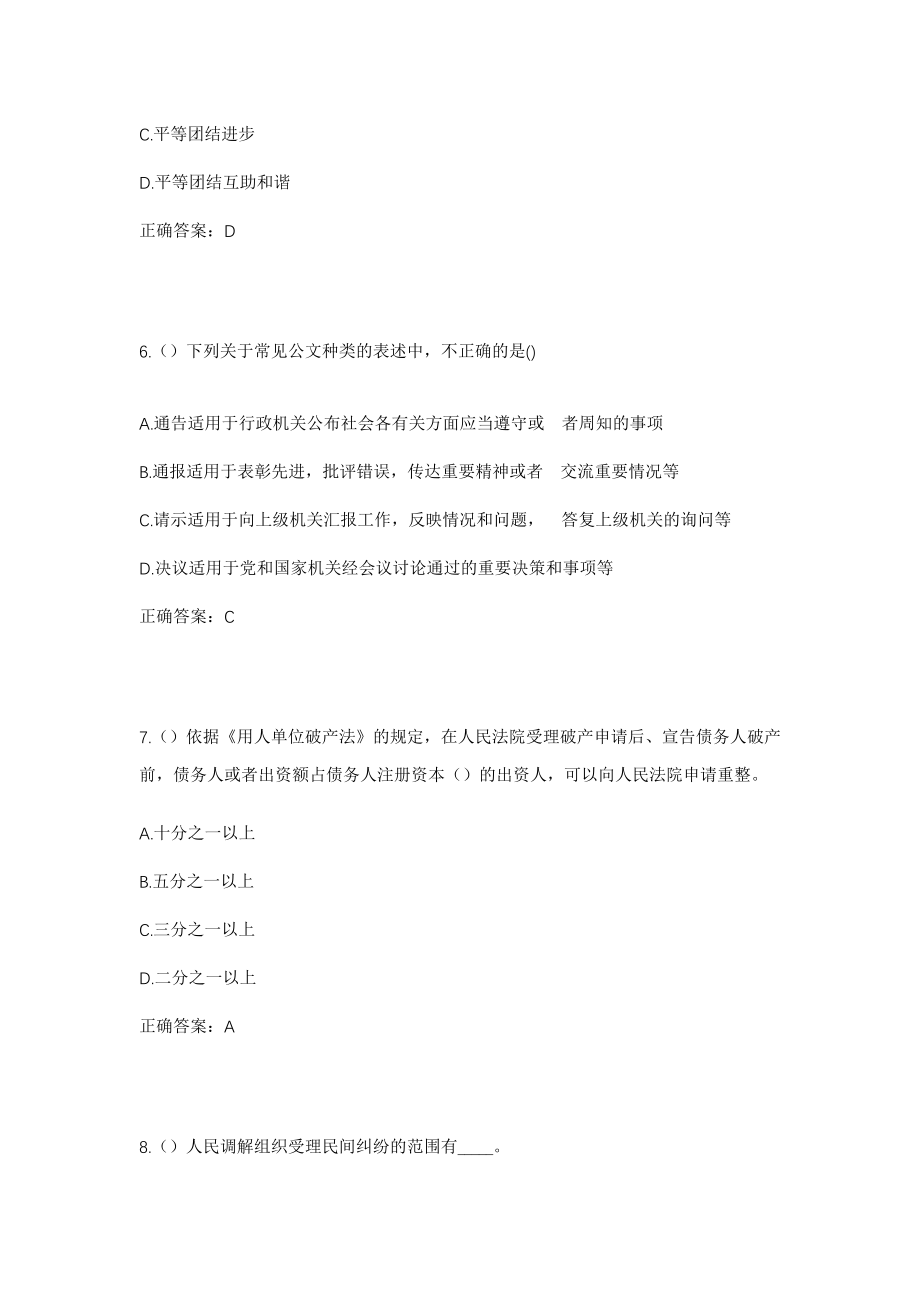 C.平等团结进步

D.平等团结互助和谐

正确答案：D

6.（）下列关于常见公文种类的表述中，不正确的是()

A.通告适用于行政机关公布社会各有关方面应当遵守或 者周知的事项

B.通报适用于表彰先进，批评错误，传达重要精神或者 交流重要情况等

C.请示适用于向上级机关汇报工作，反映情况和问题， 答复上级机关的询问等

D.决议适用于党和国家机关经会议讨论通过的重要决策和事项等

正确答案：C

7.（）依据《用人单位破产法》的规定，在人民法院受理破产申请后、宣告债务人破产前，债务人或者出资额占债务人注册资本（）的出资人，可以向人民法院申请重整。

A.十分之一以上

B.五分之一以上

C.三分之一以上

D.二分之一以上

正确答案：A

8.（）人民调解组织受理民间纠纷的范围有____。